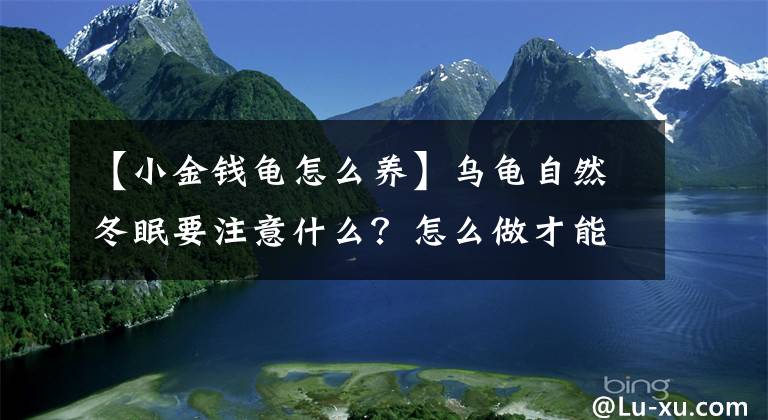 【小金钱龟怎么养】乌龟自然冬眠要注意什么？怎么做才能

bing

@Lu-xu.com